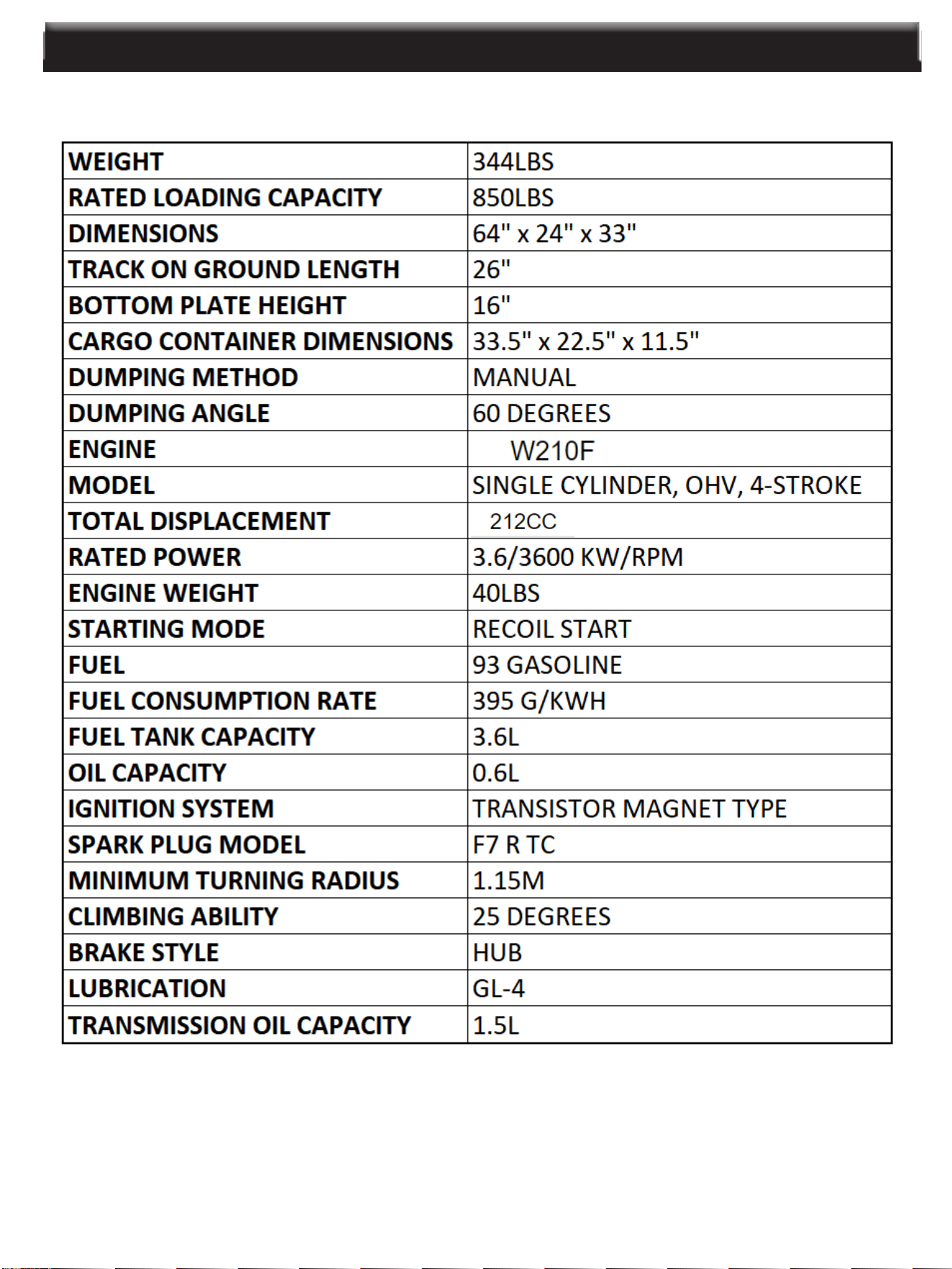 | WEIGHT | 344LBS |
|---|---|
| RATED LOADING CAPACITY | 850LBS |
| DIMENSIONS | 64" x 24" x 33" |
| TRACK ON GROUND LENGTH | 26" |
| BOTTOM PLATE HEIGHT | 16" |
| CARGO CONTAINER DIMENSIONS | 33.5" x 22.5" x 11.5" |
| DUMPING METHOD | MANUAL |
| DUMPING ANGLE | 60 DEGREES |
| ENGINE | W210F |
| MODEL | SINGLE CYLINDER, OHV, 4-STROKE |
| TOTAL DISPLACEMENT | 212CC |
| RATED POWER | 3.6/3600 KW/RPM |
| ENGINE WEIGHT | 40LBS |
| STARTING MODE | RECOIL START |
| FUEL | 93 GASOLINE |
| FUEL CONSUMPTION RATE | 395 G/KWH |
| FUEL TANK CAPACITY | 3.6L |
| OIL CAPACITY | 0.6L |
| IGNITION SYSTEM | TRANSISTOR MAGNET TYPE |
| SPARK PLUG MODEL | F7 R TC |
| MINIMUM TURNING RADIUS | 1.15M |
| CLIMBING ABILITY | 25 DEGREES |
| BRAKE STYLE | HUB |
| LUBRICATION | GL-4 |
| TRANSMISSION OIL CAPACITY | 1.5L |